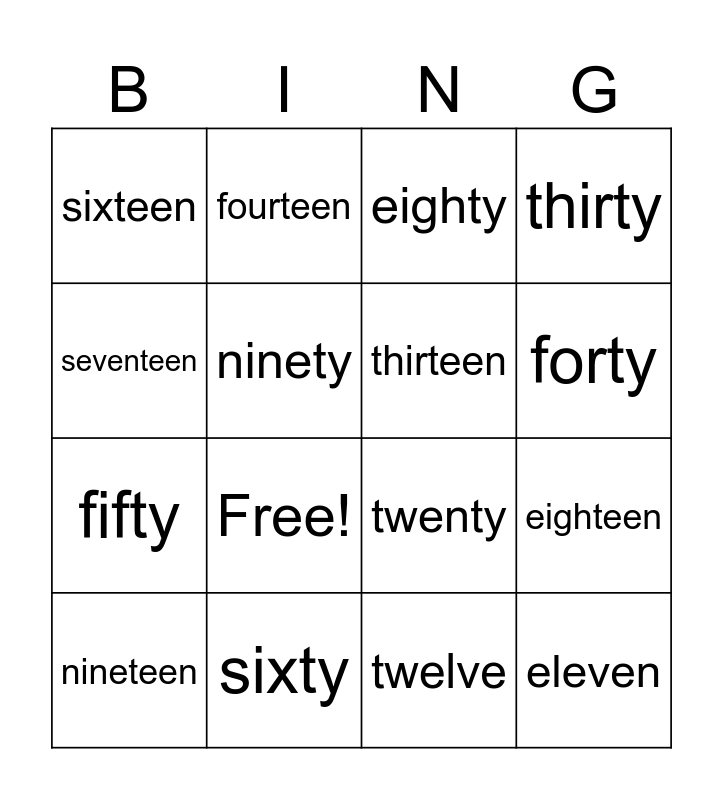 | B | I | N | G |
|---|---|---|---|
| sixteen | fourteen | eighty | thirty |
| seventeen | ninety | thirteen | forty |
| fifty | Free! | twenty | eighteen |
| nineteen | sixty | twelve | eleven |